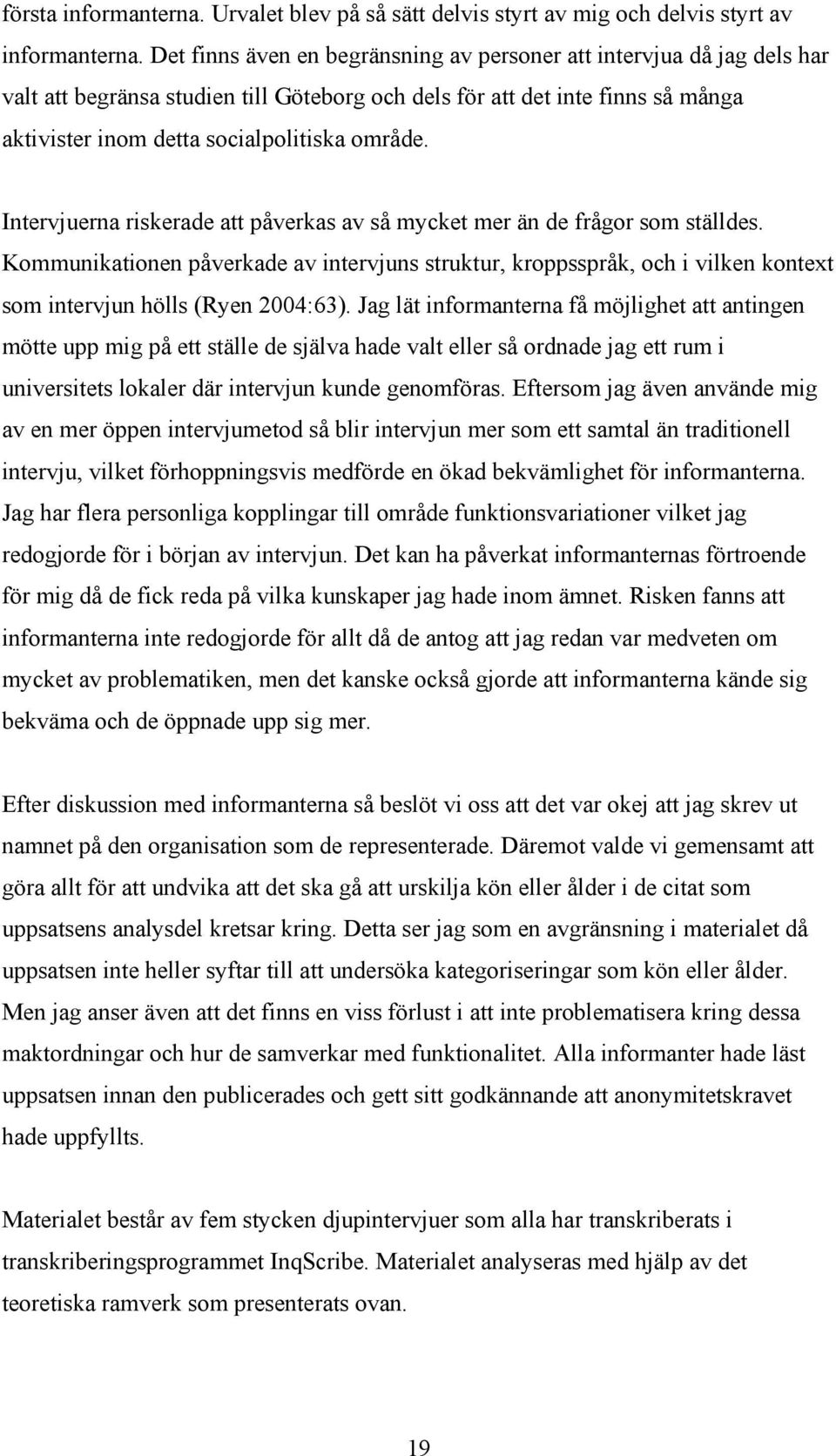 första informanterna. Urvalet blev på så sätt delvis styrt av mig och delvis styrt av informanterna. Det finns även en begränsning av personer att intervjua då jag dels har valt att begränsa studien till Göteborg och dels för att det inte finns så många aktivister inom detta socialpolitiska område.

Intervjuerna riskerade att påverkas av så mycket mer än de frågor som ställdes. Kommunikationen påverkade av intervjuns struktur, kroppsspråk, och i vilken kontext som intervjun hölls (Ryen 2004:63). Jag lät informanterna få möjlighet att antingen mötte upp mig på ett ställe de själva hade valt eller så ordnade jag ett rum i universitets lokaler där intervjun kunde genomföras. Eftersom jag även använde mig av en mer öppen intervjumetod så blir intervjun mer som ett samtal än traditionell intervju, vilket förhoppningsvis medförde en ökad bekvämlighet för informanterna. Jag har flera personliga kopplingar till område funktionsvariationer vilket jag redogjorde för i början av intervjun. Det kan ha påverkat informanternas förtroende för mig då de fick reda på vilka kunskaper jag hade inom ämnet. Risken fanns att informanterna inte redogjorde för allt då de antog att jag redan var medveten om mycket av problematiken, men det kanske också gjorde att informanterna kände sig bekväma och de öppnade upp sig mer.

Efter diskussion med informanterna så beslöt vi oss att det var okej att jag skrev ut namnet på den organisation som de representerade. Däremot valde vi gemensamt att göra allt för att undvika att det ska gå att urskilja kön eller ålder i de citat som uppsatsens analysdel kretsar kring. Detta ser jag som en avgränsning i materialet då uppsatsen inte heller syftar till att undersöka kategoriseringar som kön eller ålder. Men jag anser även att det finns en viss förlust i att inte problematisera kring dessa maktordningar och hur de samverkar med funktionalitet. Alla informanter hade läst uppsatsen innan den publicerades och gett sitt godkännande att anonymitetskravet hade uppfyllts.

Materialet består av fem stycken djupintervjuer som alla har transkriberats i transkriberingsprogrammet InqScribe. Materialet analyseras med hjälp av det teoretiska ramverk som presenterats ovan.

19